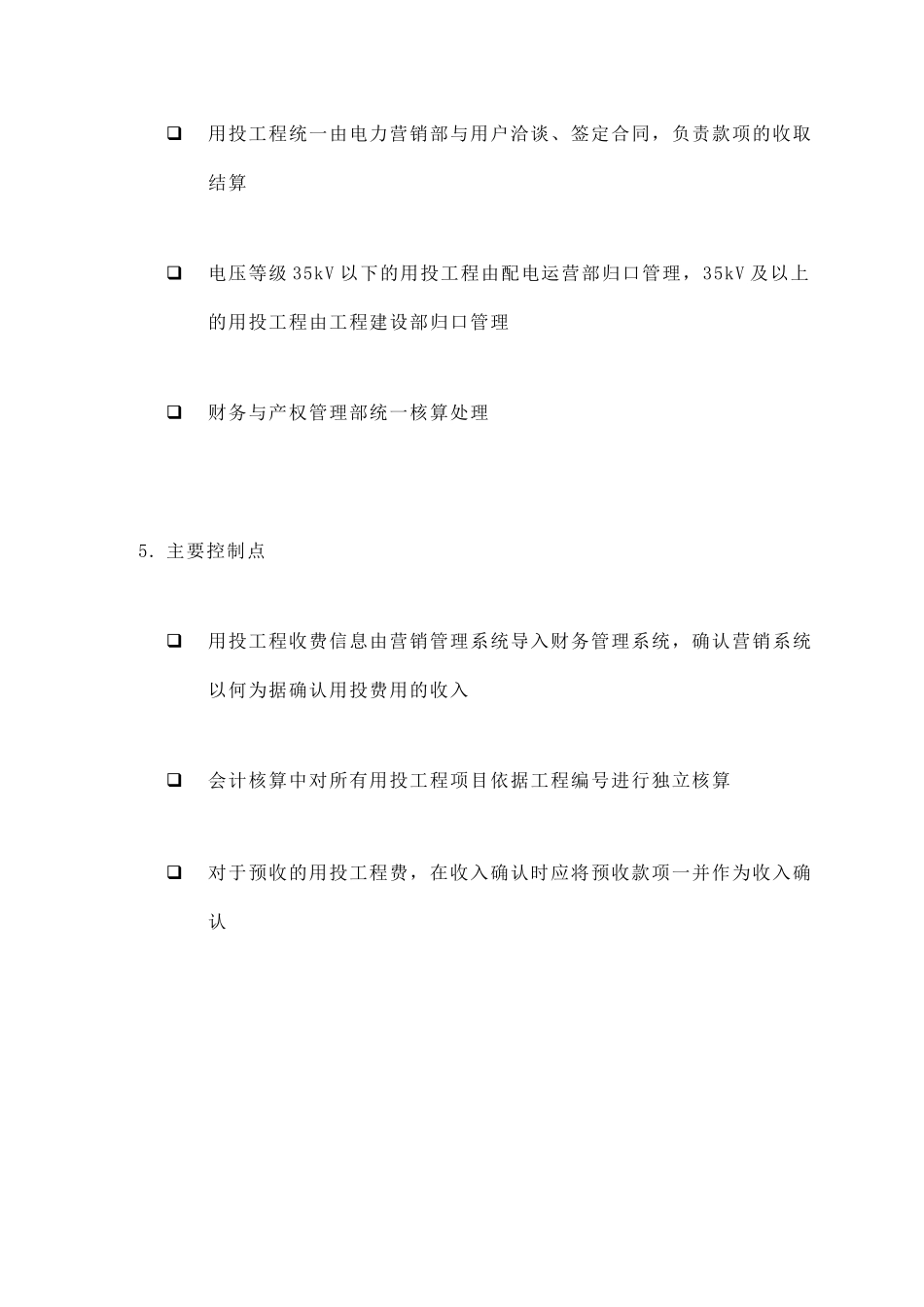 ❑ 用投工程统一由电力营销部与用户洽谈、签定合同，负责款项的收取结算

❑ 电压等级 35kV 以下的用投工程由配电运营部归口管理，35kV 及以上的用投工程由工程建设部归口管理

❑ 财务与产权管理部统一核算处理

5. 主要控制点

❑ 用投工程收费信息由营销管理系统导入财务管理系统，确认营销系统以何为据确认用投费用的收入

❑ 会计核算中对所有用投工程项目依据工程编号进行独立核算

❑ 对于预收的用投工程费，在收入确认时应将预收款项一并作为收入确认